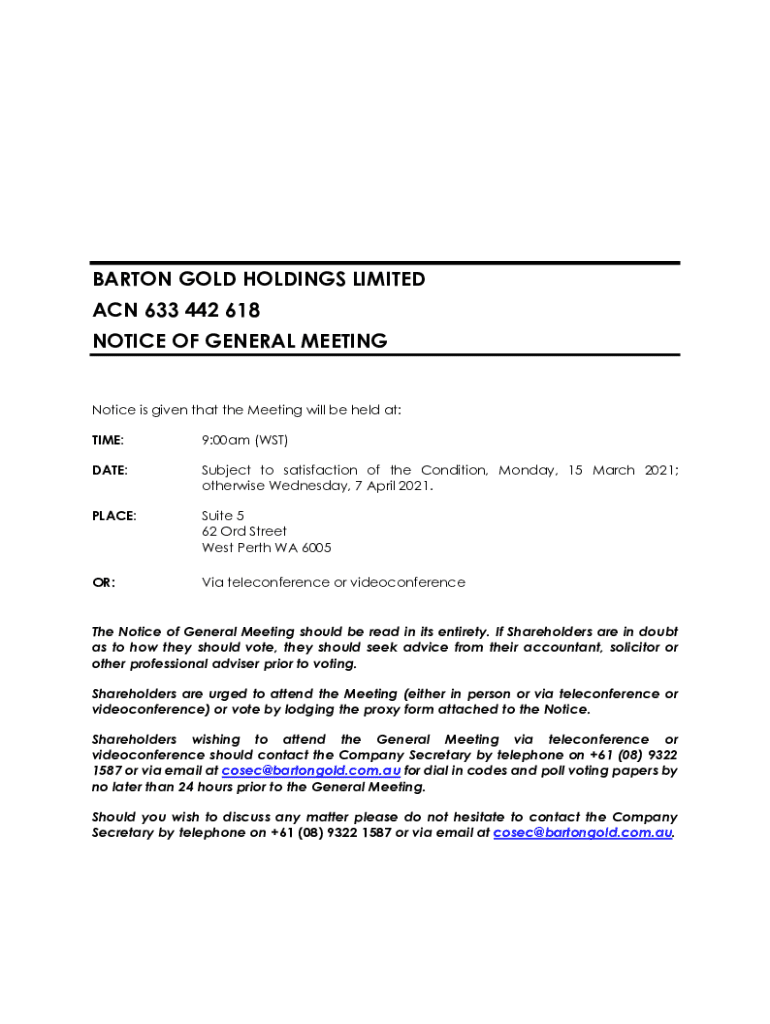 BARTON GOLD HOLDINGS LIMITED
ACN 633 442 618
NOTICE OF GENERAL MEETING

Notice is given that the Meeting will be held at:

TIME: 9:00am (WST)

DATE: Subject to satisfaction of the Condition, Monday, 15 March 2021; otherwise Wednesday, 7 April 2021.

PLACE: Suite 5
62 Ord Street
West Perth WA 6005

OR: Via teleconference or videoconference

The Notice of General Meeting should be read in its entirety. If Shareholders are in doubt as to how they should vote, they should seek advice from their accountant, solicitor or other professional adviser prior to voting.

Shareholders are urged to attend the Meeting (either in person or via teleconference or videoconference) or vote by lodging the proxy form attached to the Notice.

Shareholders wishing to attend the General Meeting via teleconference or videoconference should contact the Company Secretary by telephone on +61 (08) 9322 1587 or via email at cosec@bartongold.com.au for dial in codes and poll voting papers by no later than 24 hours prior to the General Meeting.

Should you wish to discuss any matter please do not hesitate to contact the Company Secretary by telephone on +61 (08) 9322 1587 or via email at cosec@bartongold.com.au.